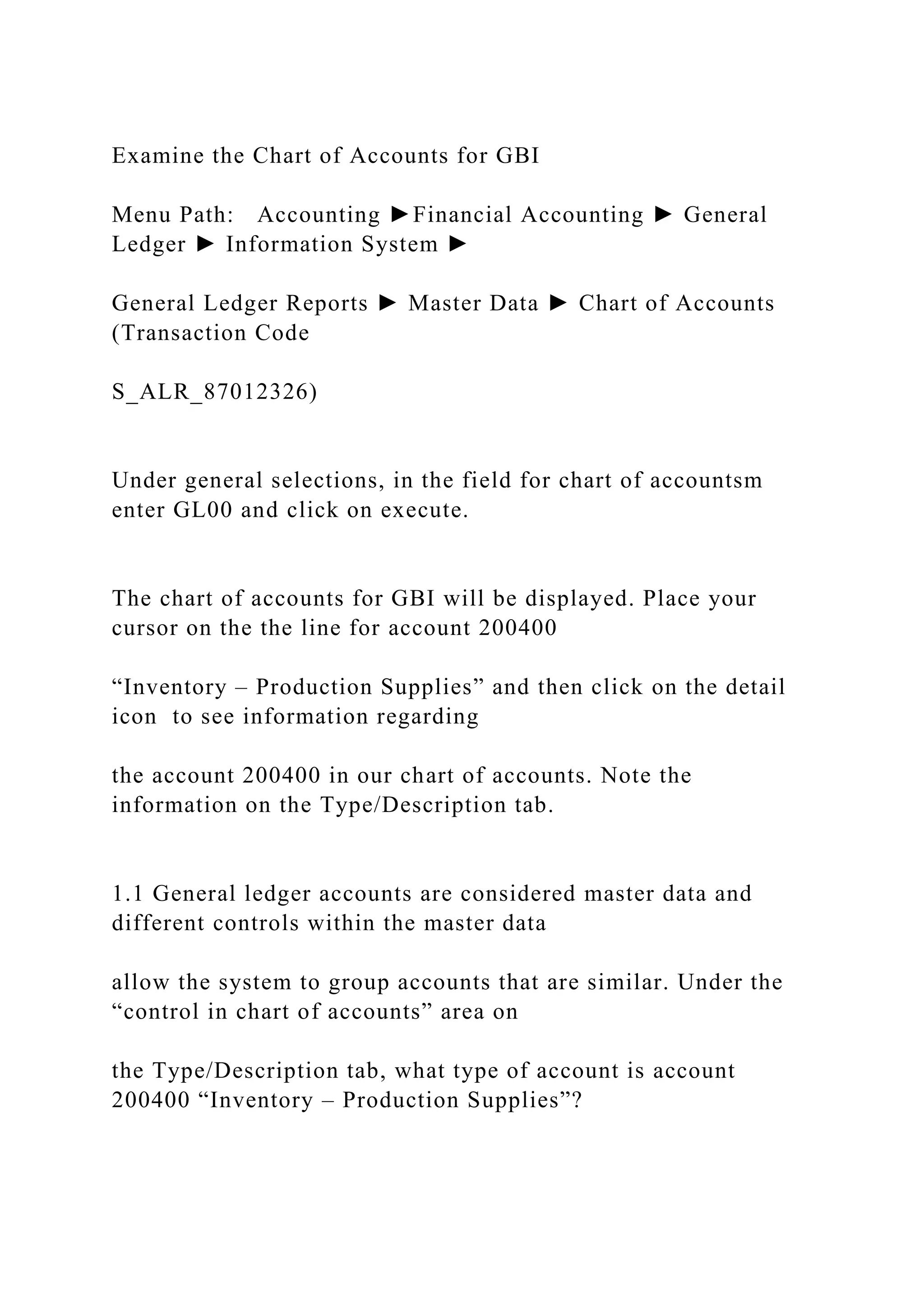 Examine the Chart of Accounts for GBI

Menu Path: Accounting ►Financial Accounting ► General Ledger ► Information System ►

General Ledger Reports ► Master Data ► Chart of Accounts (Transaction Code

S_ALR_87012326)

Under general selections, in the field for chart of accountsm enter GL00 and click on execute.

The chart of accounts for GBI will be displayed. Place your cursor on the the line for account 200400

“Inventory – Production Supplies” and then click on the detail icon to see information regarding

the account 200400 in our chart of accounts. Note the information on the Type/Description tab.

1.1 General ledger accounts are considered master data and different controls within the master data

allow the system to group accounts that are similar. Under the “control in chart of accounts” area on

the Type/Description tab, what type of account is account 200400 “Inventory – Production Supplies”?